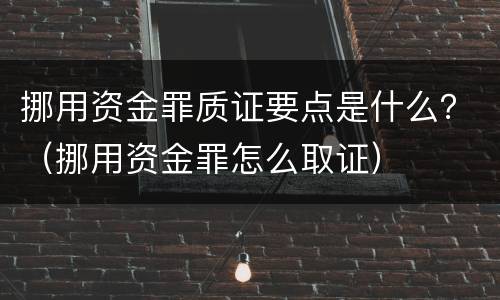 挪用资金罪质证要点是什么？（挪用资金罪怎么取证）